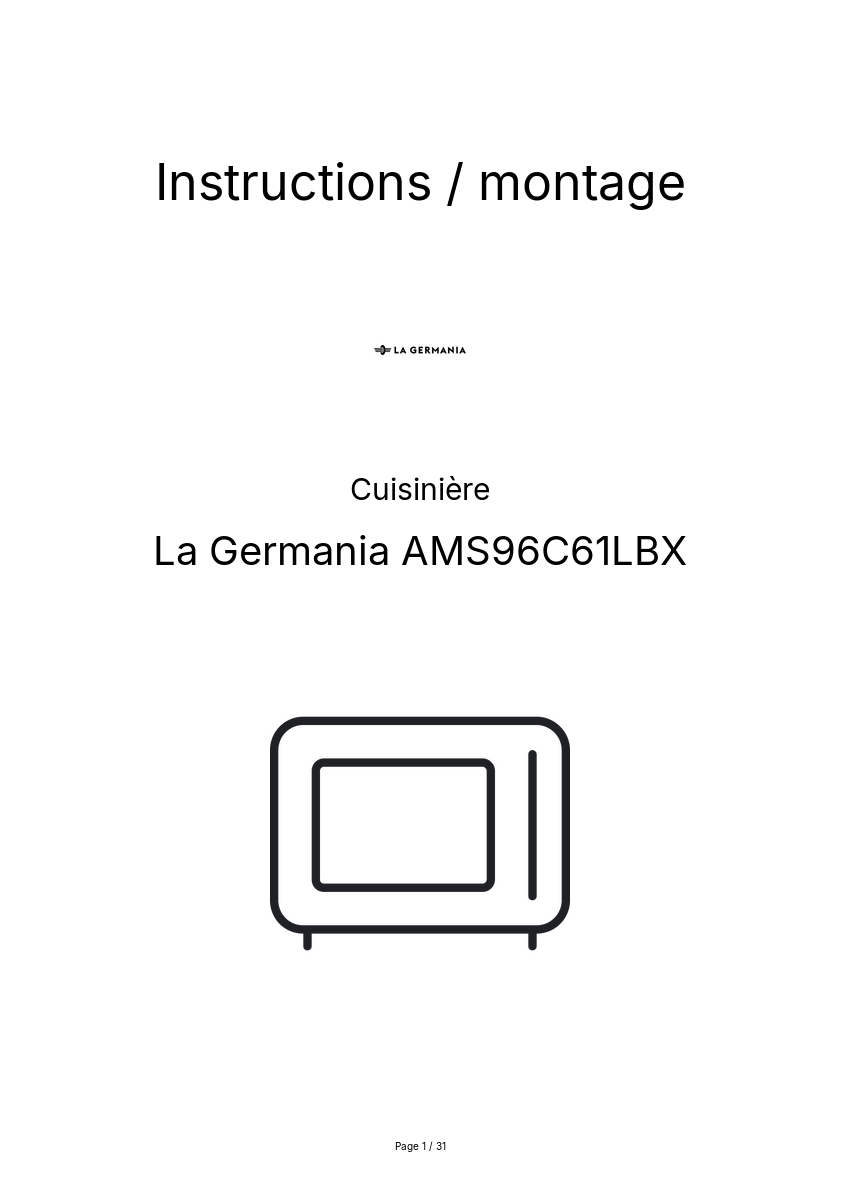 Instructions / montage

LA GERMANIA

Cuisinière

La Germania AMS96C61LBX

Page 1 / 31